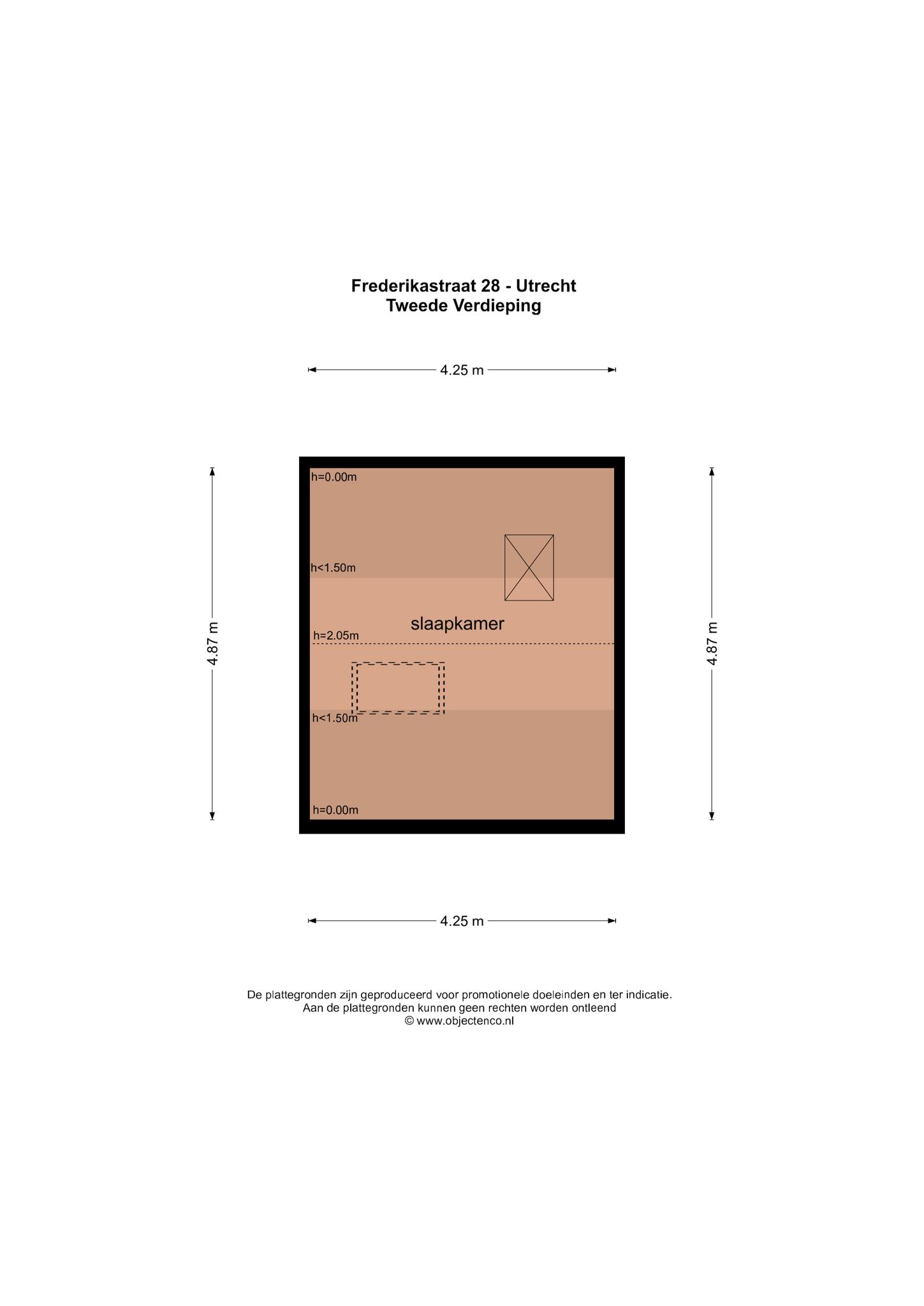 Frederikastraat 28 - Utrecht
Tweede Verdieping

4.25 m

4.87 m

h=0.00m

h<1.50m

slaapkamer

h=2.05m

h<1.50m

h=0.00m

4.87 m

4.25 m

De plattegronden zijn geproduceerd voor promotionele doeleinden en ter indicatie.
Aan de plattegronden kunnen geen rechten worden ontleend
© www.objectenco.nl